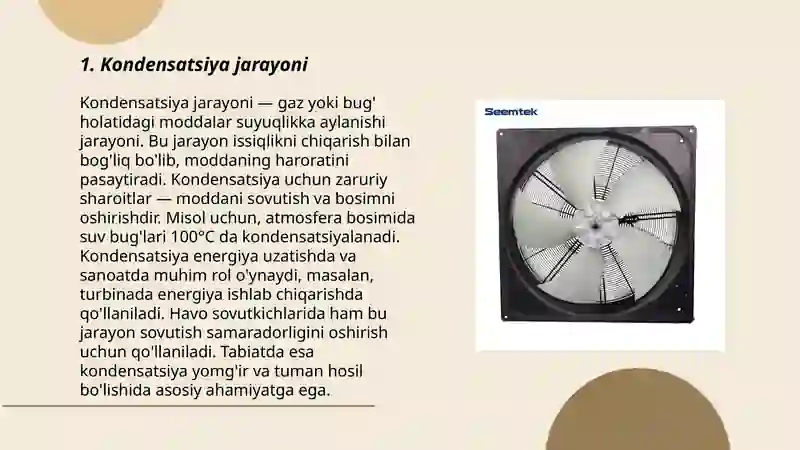 1. Kondensatsiya jarayoni

Kondensatsiya jarayoni — gaz yoki bug' holatidagi moddalar suyuqlikka aylanishi jarayoni. Bu jarayon issiqlikni chiqarish bilan bog'liq bo'lib, moddaning haroratini pasaytiradi. Kondensatsiya uchun zaruriy sharoitlar — moddani sovutish va bosimni oshirishdir. Misol uchun, atmosfera bosimida suv bug'lari 100°C da kondensatsiyalanadi. Kondensatsiya energiya uzatishda va sanoatda muhim rol o'ynaydi, masalan, turbinada energiya ishlab chiqarishda qo'llaniladi. Havo sovutkichlarida ham bu jarayon sovutish samaradorligini oshirish uchun qo'llaniladi. Tabiatda esa kondensatsiya yomg'ir va tuman hosil bo'lishida asosiy ahamiyatga ega.

Seemtek